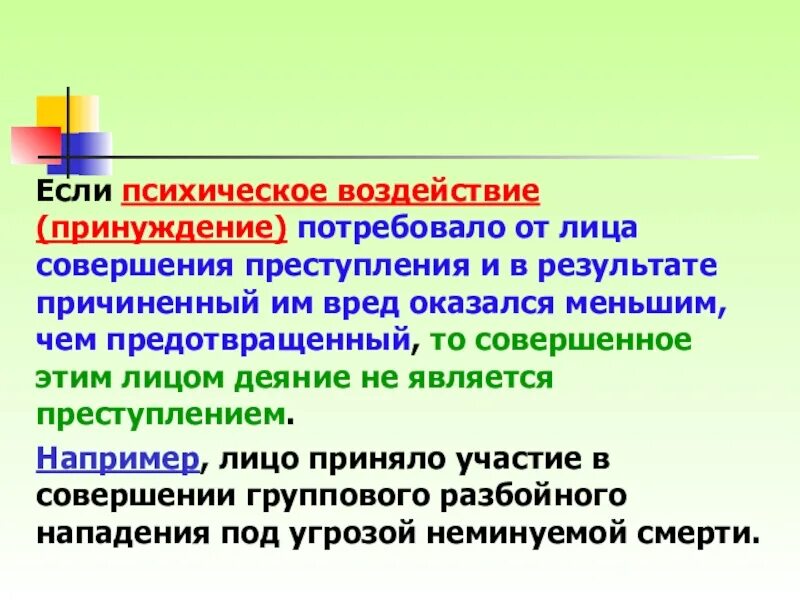 Если психическое воздействие (принуждение) потребовало от лица совершения преступления и в результате причиненный им вред оказался меньшим, чем предотвращенный, то совершенное этим лицом деяние не является преступлением.

Например, лицо приняло участие в совершении группового разбойного нападения под угрозой неминуемой смерти.